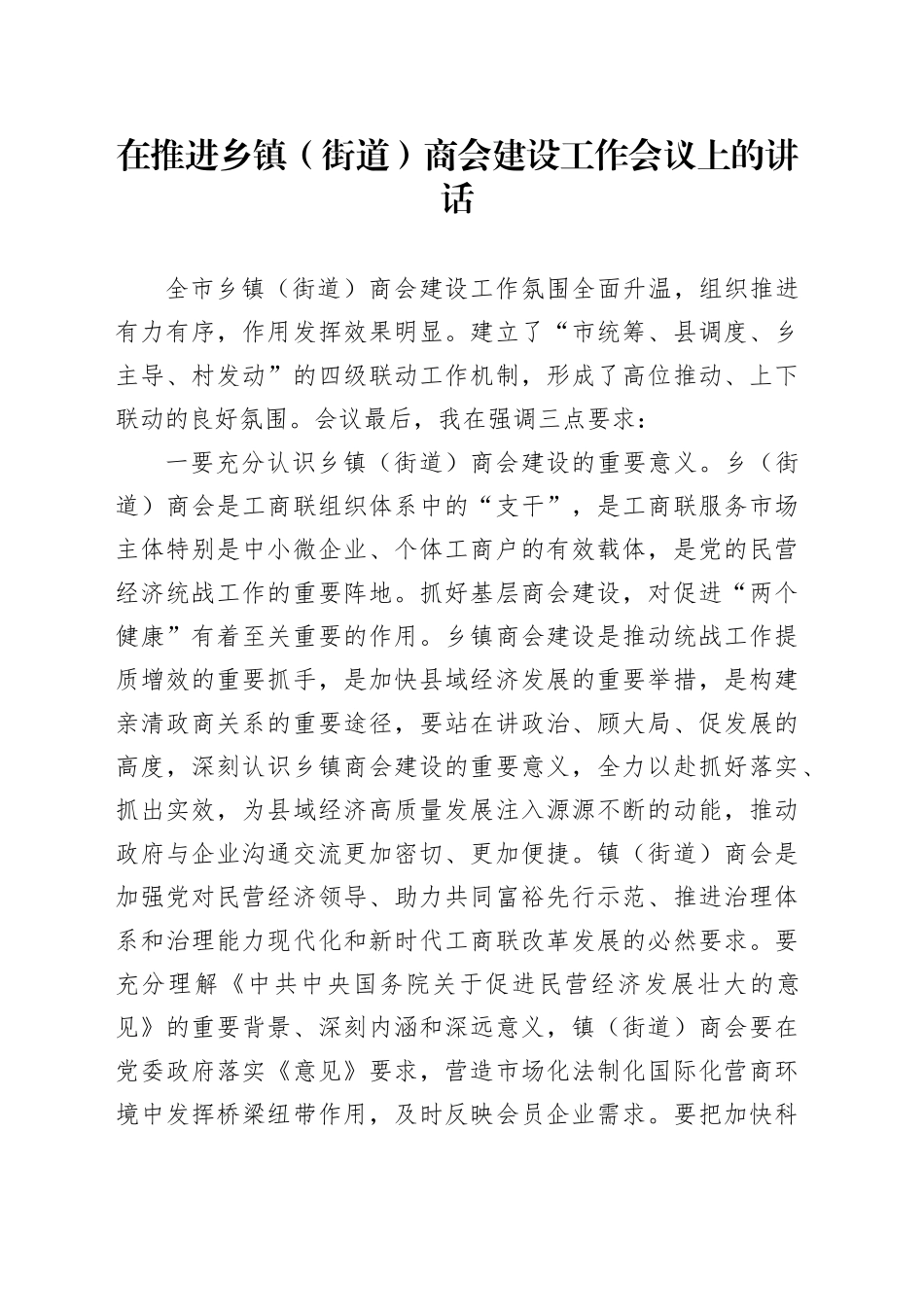 在推进乡镇（街道）商会建设工作会议上的讲话

全市乡镇（街道）商会建设工作氛围全面升温，组织推进有力有序，作用发挥效果明显。建立了“市统筹、县调度、乡主导、村发动”的四级联动工作机制，形成了高位推动、上下联动的良好氛围。会议最后，我在强调三点要求：

一要充分认识乡镇（街道）商会建设的重要意义。乡（街道）商会是工商联组织体系中的“支干”，是工商联服务市场主体特别是中小微企业、个体工商户的有效载体，是党的民营经济统战工作的重要阵地。抓好基层商会建设，对促进“两个健康”有着至关重要的作用。乡镇商会建设是推动统战工作提质增效的重要抓手，是加快县域经济发展的重要举措，是构建亲清政商关系的重要途径，要站在讲政治、顾大局、促发展的高度，深刻认识乡镇商会建设的重要意义，全力以赴抓好落实、抓出实效，为县域经济高质量发展注入源源不断的动能，推动政府与企业沟通交流更加密切、更加便捷。镇（街道）商会是加强党对民营经济领导、助力共同富裕先行示范、推进治理体系和治理能力现代化和新时代工商联改革发展的必然要求。要充分理解《中共中央国务院关于促进民营经济发展壮大的意见》的重要背景、深刻内涵和深远意义，镇（街道）商会要在党委政府落实《意见》要求，营造市场化法制化国际化营商环境中发挥桥梁纽带作用，及时反映会员企业需求。要把加快科